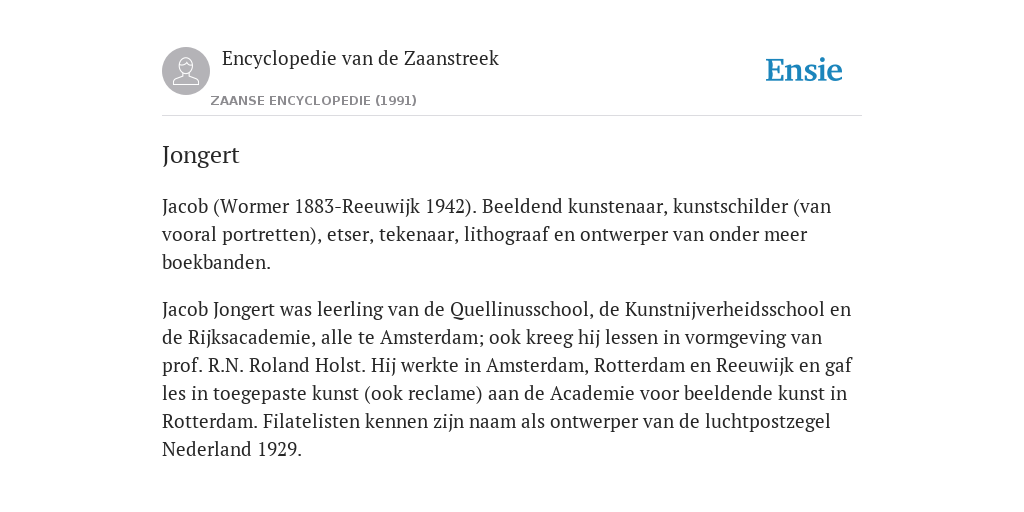 Encyclopedie van de Zaanstreek

ZAANSE ENCYCLOPEDIE (1991)

Ensie

Jongert

Jacob (Wormer 1883-Reeuwijk 1942). Beeldend kunstenaar, kunstschilder (van vooral portretten), etser, tekenaar, lithograaf en ontwerper van onder meer boekbanden.

Jacob Jongert was leerling van de Quellinusschool, de Kunstnijverheidsschool en de Rijksacademie, alle te Amsterdam; ook kreeg hij lessen in vormgeving van prof. R.N. Roland Holst. Hij werkte in Amsterdam, Rotterdam en Reeuwijk en gaf les in toegepaste kunst (ook reclame) aan de Academie voor beeldende kunst in Rotterdam. Filatelisten kennen zijn naam als ontwerper van de luchtpostzegel Nederland 1929.